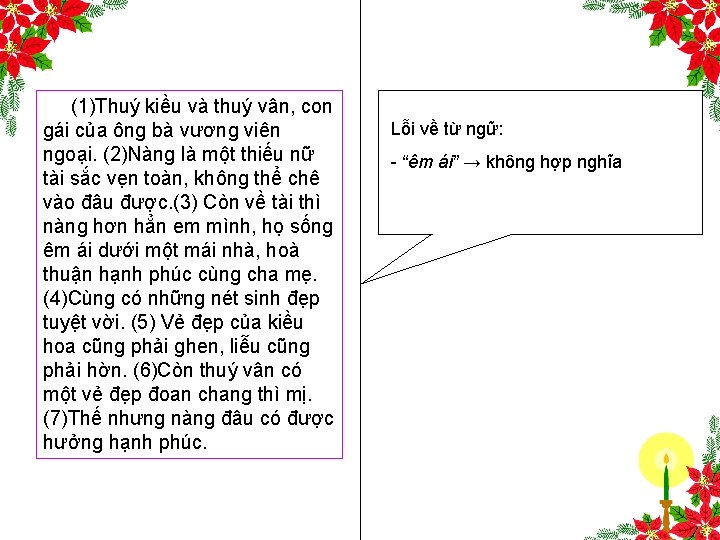 (1)Thuý kiều và thuý vân, con gái của ông bà vương viên ngoại. (2)Nàng là một thiếu nữ tài sắc vẹn toàn, không thể chê vào đâu được.(3) Còn về tài thì nàng hơn hẳn em mình, họ sống êm ái dưới một mái nhà, hoà thuận hạnh phúc cùng cha mẹ. (4)Cùng có những nét sinh đẹp tuyệt vời. (5) Vẻ đẹp của kiều hoa cũng phải ghen, liễu cũng phải hờn. (6)Còn thuý vân có một vẻ đẹp đoan chang thì mị. (7)Thế nhưng nàng đâu có được hưởng hạnh phúc.

Lỗi về từ ngữ:

- “êm ái” → không hợp nghĩa